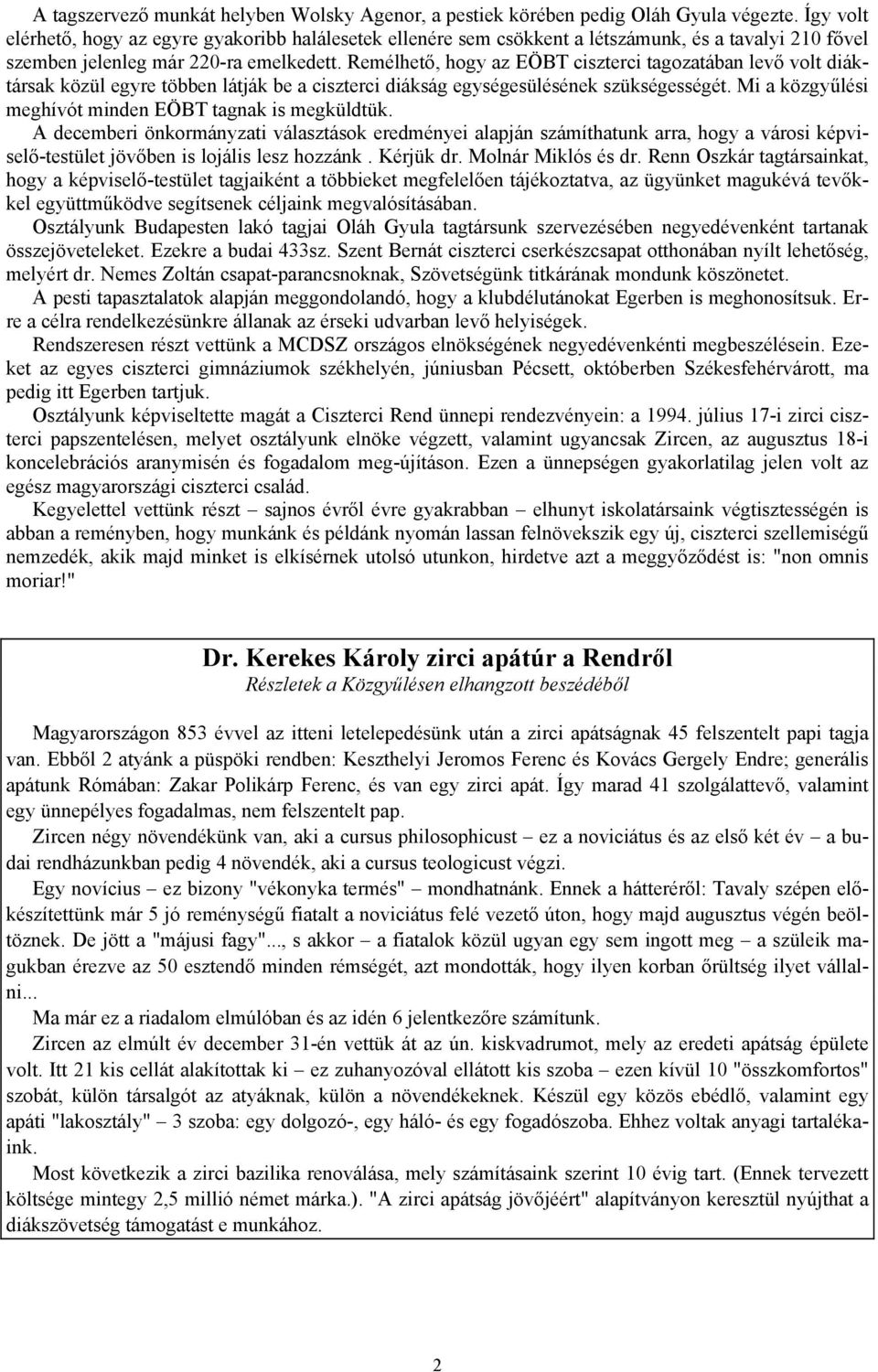 A tagszervező munkát helyben Wolsky Agenor, a pestiek körében pedig Oláh Gyula végezte. Így volt elérhető, hogy az egyre gyakoribb halálesetek ellenére sem csökkent a létszámunk, és a tavalyi 210 fővel szemben jelenleg már 220-ra emelkedett. Remélhető, hogy az EÖBT ciszterci tagozatában levő volt diáktársak közül egyre többen látják be a ciszterci diákság egységesülésének szükségességét. Mi a közgyűlési meghívót minden EÖBT tagnak is megküldtük.

A decemberi önkormányzati választások eredményei alapján számíthatunk arra, hogy a városi képviselő-testület jövőben is lojális lesz hozzánk . Kérjük dr. Molnár Miklós és dr. Renn Oszkár tagtársainkat, hogy a képviselő-testület tagjaiként a többieket megfelelően tájékoztatva, az ügyünket magukévá tevőkkel együttműködve segítsenek céljaink megvalósításában.

Osztályunk Budapesten lakó tagjai Oláh Gyula tagtársunk szervezésében negyedévenként tartanak összejöveteleket. Ezekre a budai 433sz. Szent Bernát ciszterci cserkészcsapat otthonában nyílt lehetőség, melyért dr. Nemes Zoltán csapat-parancsnoknak, Szövetségünk titkárának mondunk köszönetet.

A pesti tapasztalatok alapján meggondolandó, hogy a klubdélutánokat Egerben is meghonosítsuk. Erre a célra rendelkezésünkre állanak az érseki udvarban levő helyiségek.

Rendszeresen részt vettünk a MCDSZ országos elnökségének negyedévenkénti megbeszélésein. Ezeket az egyes ciszterci gimnáziumok székhelyén, júniusban Pécsett, októberben Székesfehérvárott, ma pedig itt Egerben tartjuk.

Osztályunk képviseltette magát a Ciszterci Rend ünnepi rendezvényein: a 1994. július 17-i zirci ciszterci papszentelésen, melyet osztályunk elnöke végzett, valamint ugyancsak Zircen, az augusztus 18-i koncelebrációs aranymisén és fogadalom meg-újításon. Ezen a ünnepségen gyakorlatilag jelen volt az egész magyarországi ciszterci család.

Kegyelettel vettünk részt – sajnos évről évre gyakrabban – elhunyt iskolatársaink végtisztességén is abban a reményben, hogy munkánk és példánk nyomán lassan felnövekszik egy új, ciszterci szellemiségű nemzedék, akik majd minket is elkísérnek utolsó utunkon, hirdetve azt a meggyőződést is: "non omnis moriar!"

Dr. Kerekes Károly zirci apátúr a Rendről
Részletek a Közgyűlésen elhangzott beszédéből

Magyarországon 853 évvel az itteni letelepedésünk után a zirci apátságnak 45 felszentelt papi tagja van. Ebből 2 atyánk a püspöki rendben: Keszthelyi Jeromos Ferenc és Kovács Gergely Endre; generális apátunk Rómában: Zakar Polikárp Ferenc, és van egy zirci apát. Így marad 41 szolgálattevő, valamint egy ünnepélyes fogadalmas, nem felszentelt pap.

Zircen négy növendékünk van, aki a cursus philosophicust – ez a noviciátus és az első két év – a budai rendházunkban pedig 4 növendék, aki a cursus teologicust végzi.

Egy novícius – ez bizony "vékonyka termés" – mondhatnánk. Ennek a hátteréről: Tavaly szépen előkészítettünk már 5 jó reménységű fiatalt a noviciátus felé vezető úton, hogy majd augusztus végén beöltöznek. De jött a "májusi fagy"..., s akkor – a fiatalok közül ugyan egy sem ingott meg – a szüleik magukban érezve az 50 esztendő minden rémségét, azt mondották, hogy ilyen korban őrültség ilyet vállalni...

Ma már ez a riadalom elmúlóban és az idén 6 jelentkezőre számítunk.

Zircen az elmúlt év december 31-én vettük át az ún. kiskvadrumot, mely az eredeti apátság épülete volt. Itt 21 kis cellát alakítottak ki – ez zuhanyozóval ellátott kis szoba – ezen kívül 10 "összkomfortos" szobát, külön társalgót az atyáknak, külön a növendékeknek. Készül egy közös ebédlő, valamint egy apáti "lakosztály" – 3 szoba: egy dolgozó-, egy háló- és egy fogadószoba. Ehhez voltak anyagi tartalékaink.

Most következik a zirci bazilika renoválása, mely számításaink szerint 10 évig tart. (Ennek tervezett költsége mintegy 2,5 millió német márka.). "A zirci apátság jövőjéért" alapítványon keresztül nyújthat a diákszövetség támogatást e munkához.

2